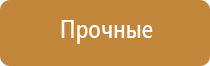 Прочные